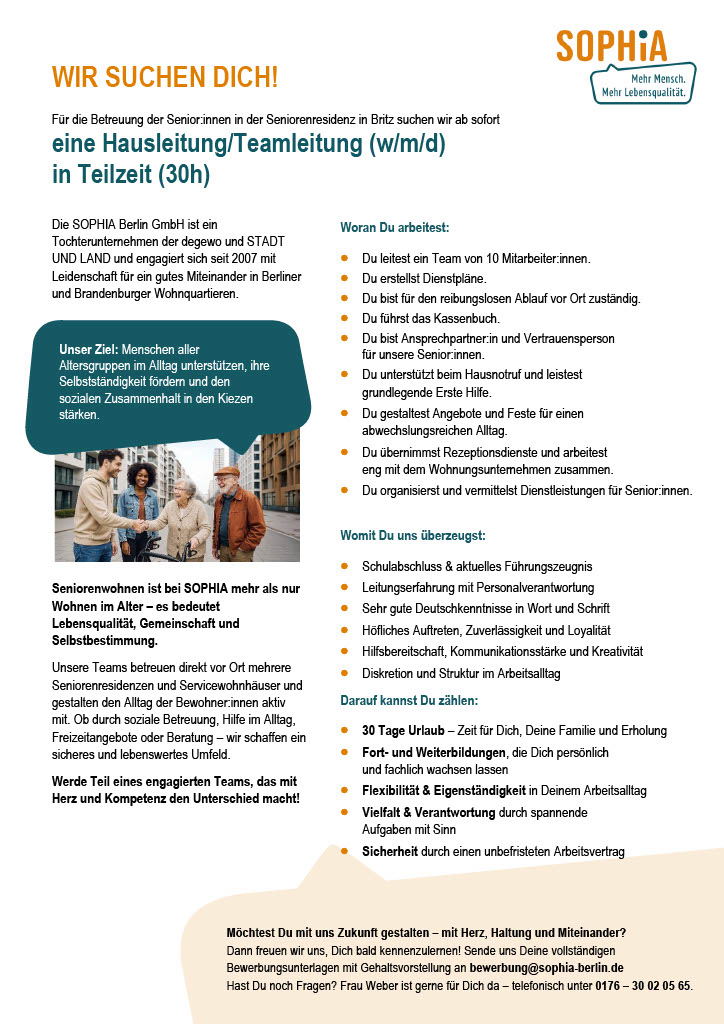 SOPHiA
Mehr Mensch.
Mehr Lebensqualität.

WIR SUCHEN DICH!

Für die Betreuung der Senior:innen in der Seniorenresidenz in Britz suchen wir ab sofort

eine Hausleitung/Teamleitung (w/m/d)
in Teilzeit (30h)

Die SOPHIA Berlin GmbH ist ein Tochterunternehmen der degewo und STADT UND LAND und engagiert sich seit 2007 mit Leidenschaft für ein gutes Miteinander in Berliner und Brandenburger Wohnquartieren.

Unser Ziel: Menschen aller Altersgruppen im Alltag unterstützen, ihre Selbstständigkeit fördern und den sozialen Zusammenhalt in den Kiezen stärken.

Seniorenwohnen ist bei SOPHIA mehr als nur Wohnen im Alter – es bedeutet Lebensqualität, Gemeinschaft und Selbstbestimmung.

Unsere Teams betreuen direkt vor Ort mehrere Seniorenresidenzen und Servicewohnhäuser und gestalten den Alltag der Bewohner:innen aktiv mit. Ob durch soziale Betreuung, Hilfe im Alltag, Freizeitangebote oder Beratung – wir schaffen ein sicheres und lebenswertes Umfeld.

Werde Teil eines engagierten Teams, das mit Herz und Kompetenz den Unterschied macht!

Woran Du arbeitest:

- Du leitest ein Team von 10 Mitarbeiter:innen.
- Du erstellst Dienstpläne.
- Du bist für den reibungslosen Ablauf vor Ort zuständig.
- Du führst das Kassenbuch.
- Du bist Ansprechpartner:in und Vertrauensperson für unsere Senior:innen.
- Du unterstützt beim Hausnotruf und leistest grundlegende Erste Hilfe.
- Du gestaltest Angebote und Feste für einen abwechslungsreichen Alltag.
- Du übernimmst Rezeptionsdienste und arbeitest eng mit dem Wohnungsunternehmen zusammen.
- Du organisierst und vermittelst Dienstleistungen für Senior:innen.

Womit Du uns überzeugst:

- Schulabschluss & aktuelles Führungszeugnis
- Leitungserfahrung mit Personalverantwortung
- Sehr gute Deutschkenntnisse in Wort und Schrift
- Höfliches Auftreten, Zuverlässigkeit und Loyalität
- Hilfsbereitschaft, Kommunikationsstärke und Kreativität
- Diskretion und Struktur im Arbeitsalltag

Darauf kannst Du zählen:

- 30 Tage Urlaub – Zeit für Dich, Deine Familie und Erholung
- Fort- und Weiterbildungen, die Dich persönlich und fachlich wachsen lassen
- Flexibilität & Eigenständigkeit in Deinem Arbeitsalltag
- Vielfalt & Verantwortung durch spannende Aufgaben mit Sinn
- Sicherheit durch einen unbefristeten Arbeitsvertrag

Möchtest Du mit uns Zukunft gestalten – mit Herz, Haltung und Miteinander?
Dann freuen wir uns, Dich bald kennenzulernen! Sende uns Deine vollständigen Bewerbungsunterlagen mit Gehaltsvorstellung an bewerbung@sophia-berlin.de
Hast Du noch Fragen? Frau Weber ist gerne für Dich da – telefonisch unter 0176 – 30 02 05 65.